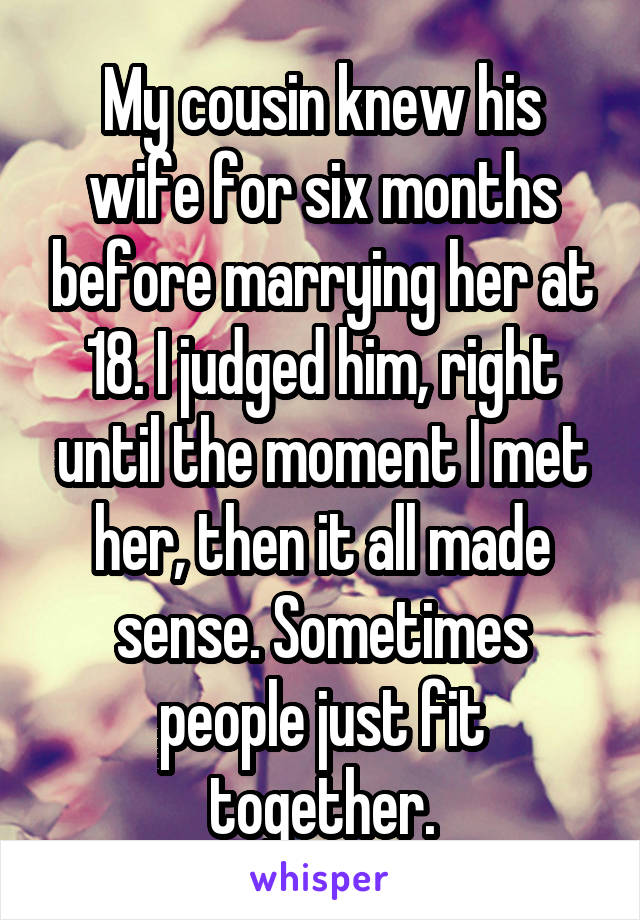 My cousin knew his wife for six months before marrying her at 18. I judged him, right until the moment I met her, then it all made sense. Sometimes people just fit together.

whisper